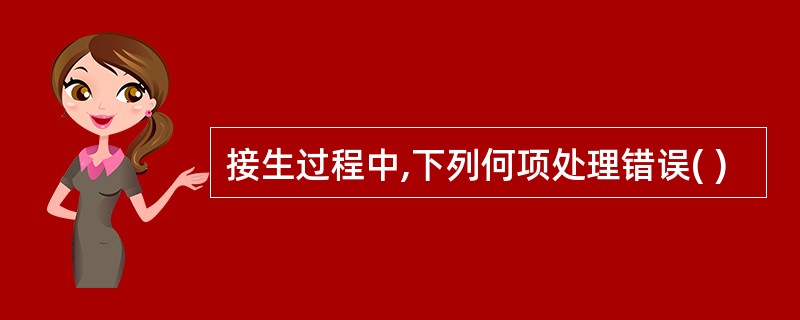 接生过程中,下列何项处理错误( )